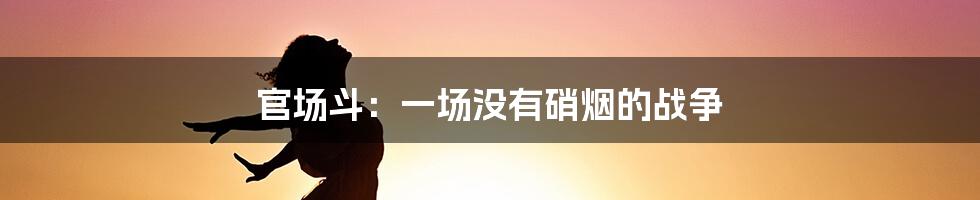 官场斗：一场没有硝烟的战争